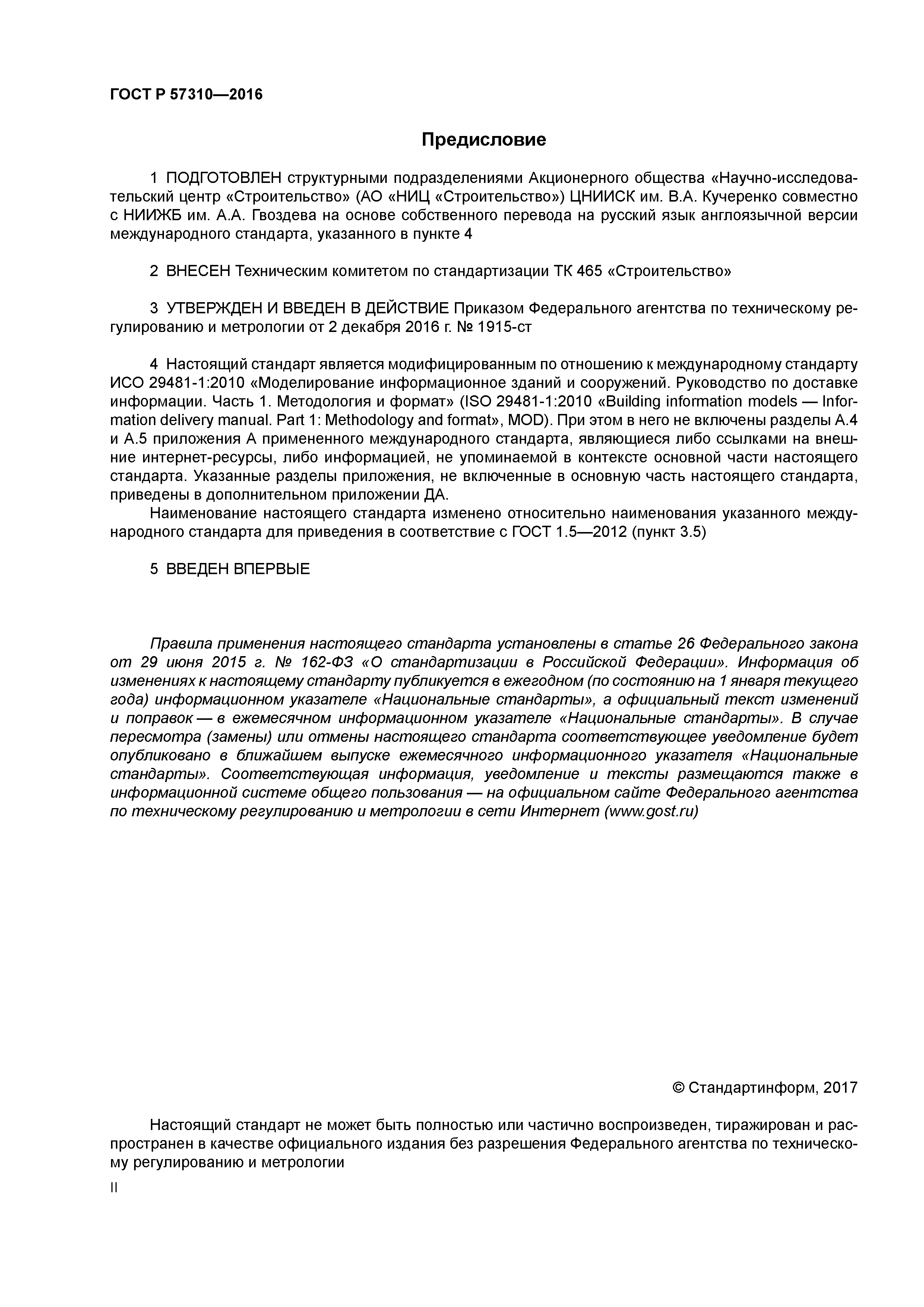 ГОСТ Р 57310—2016

Предисловие

1 ПОДГОТОВЛЕН структурными подразделениями Акционерного общества «Научно-исследовательский центр «Строительство» (АО «НИЦ «Строительство») ЦНИИСК им. В.А. Кучеренко совместно с НИИЖБ им. А.А. Гвоздева на основе собственного перевода на русский язык англоязычной версии международного стандарта, указанного в пункте 4

2 ВНЕСЕН Техническим комитетом по стандартизации ТК 465 «Строительство»

3 УТВЕРЖДЕН И ВВЕДЕН В ДЕЙСТВИЕ Приказом Федерального агентства по техническому регулированию и метрологии от 2 декабря 2016 г. № 1915-ст

4 Настоящий стандарт является модифицированным по отношению к международному стандарту ИСО 29481-1:2010 «Моделирование информационное зданий и сооружений. Руководство по доставке информации. Часть 1. Методология и формат» (ISO 29481-1:2010 «Building information models — Information delivery manual. Part 1: Methodology and format», MOD). При этом в него не включены разделы А.4 и А.5 приложения А примененного международного стандарта, являющиеся либо ссылками на внешние интернет-ресурсы, либо информацией, не упоминаемой в контексте основной части настоящего стандарта. Указанные разделы приложения, не включенные в основную часть настоящего стандарта, приведены в дополнительном приложении ДА.

Наименование настоящего стандарта изменено относительно наименования указанного международного стандарта для приведения в соответствие с ГОСТ 1.5—2012 (пункт 3.5)

5 ВВЕДЕН ВПЕРВЫЕ

Правила применения настоящего стандарта установлены в статье 26 Федерального закона от 29 июня 2015 г. № 162-ФЗ «О стандартизации в Российской Федерации». Информация об изменениях к настоящему стандарту публикуется в ежегодном (по состоянию на 1 января текущего года) информационном указателе «Национальные стандарты», а официальный текст изменений и поправок — в ежемесячном информационном указателе «Национальные стандарты». В случае пересмотра (замены) или отмены настоящего стандарта соответствующее уведомление будет опубликовано в ближайшем выпуске ежемесячного информационного указателя «Национальные стандарты». Соответствующая информация, уведомление и тексты размещаются также в информационной системе общего пользования — на официальном сайте Федерального агентства по техническому регулированию и метрологии в сети Интернет (www.gost.ru)

© Стандартинформ, 2017

Настоящий стандарт не может быть полностью или частично воспроизведен, тиражирован и распространен в качестве официального издания без разрешения Федерального агентства по техническому регулированию и метрологии

II